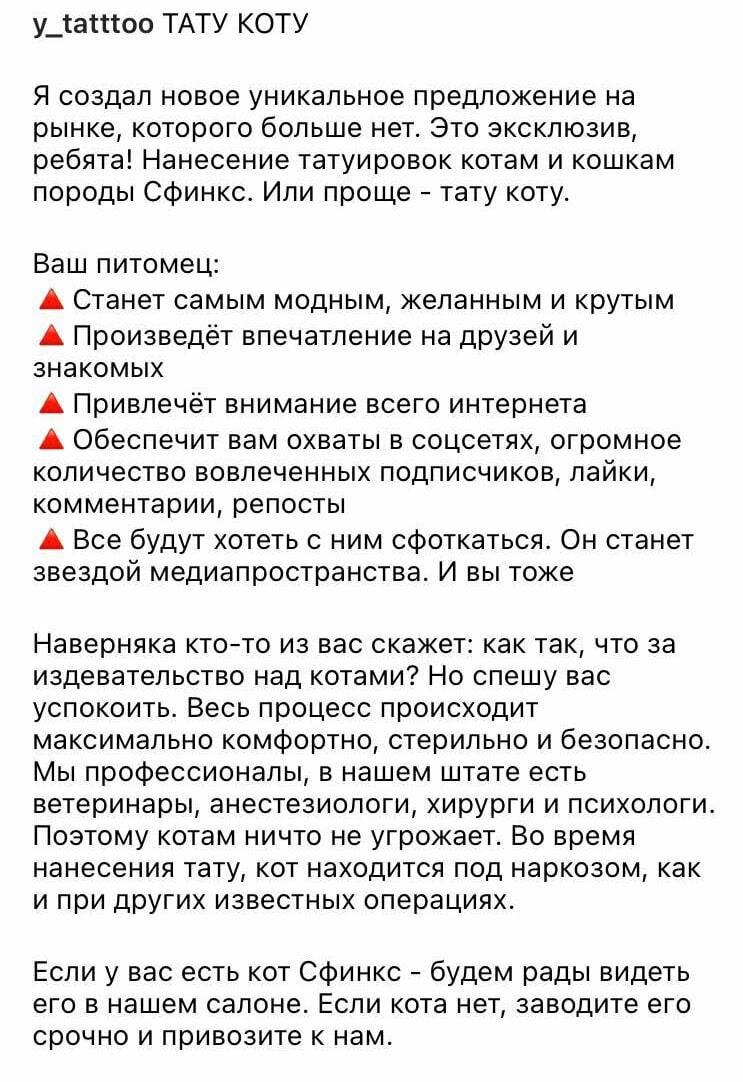 y_tatttoo ТАТУ КОТУ

Я создал новое уникальное предложение на рынке, которого больше нет. Это эксклюзив, ребята! Нанесение татуировок котам и кошкам породы Сфинкс. Или проще - тату коту.

Ваш питомец:
🔺 Станет самым модным, желанным и крутым
🔺 Произведёт впечатление на друзей и знакомых
🔺 Привлечёт внимание всего интернета
🔺 Обеспечит вам охваты в соцсетях, огромное количество вовлеченных подписчиков, лайки, комментарии, репосты
🔺 Все будут хотеть с ним сфоткаться. Он станет звездой медиапространства. И вы тоже

Наверняка кто-то из вас скажет: как так, что за издевательство над котами? Но спешу вас успокоить. Весь процесс происходит максимально комфортно, стерильно и безопасно. Мы профессионалы, в нашем штате есть ветеринары, анестезиологи, хирурги и психологи. Поэтому котам ничто не угрожает. Во время нанесения тату, кот находится под наркозом, как и при других известных операциях.

Если у вас есть кот Сфинкс - будем рады видеть его в нашем салоне. Если кота нет, заводите его срочно и привозите к нам.